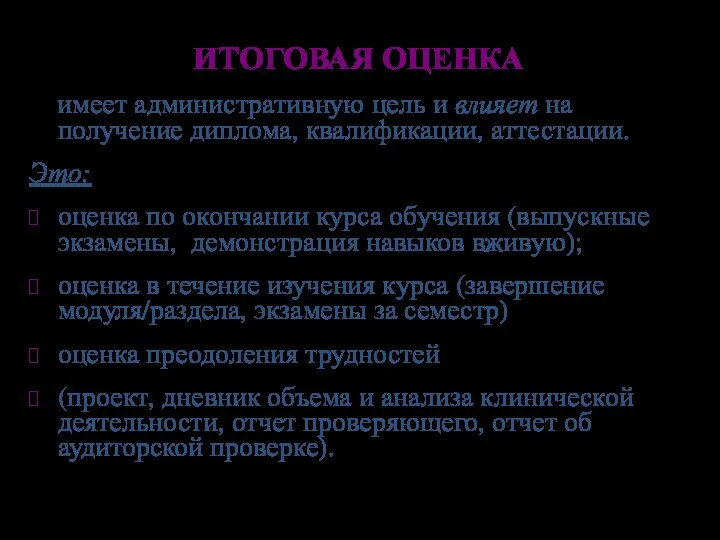 ИТОГОВАЯ ОЦЕНКА

имеет административную цель и влияет на получение диплома, квалификации, аттестации.

Это:

оценка по окончании курса обучения (выпускные экзамены, демонстрация навыков вживую);

оценка в течение изучения курса (завершение модуля/раздела, экзамены за семестр)

оценка преодоления трудностей

(проект, дневник объема и анализа клинической деятельности, отчет проверяющего, отчет об аудиторской проверке).